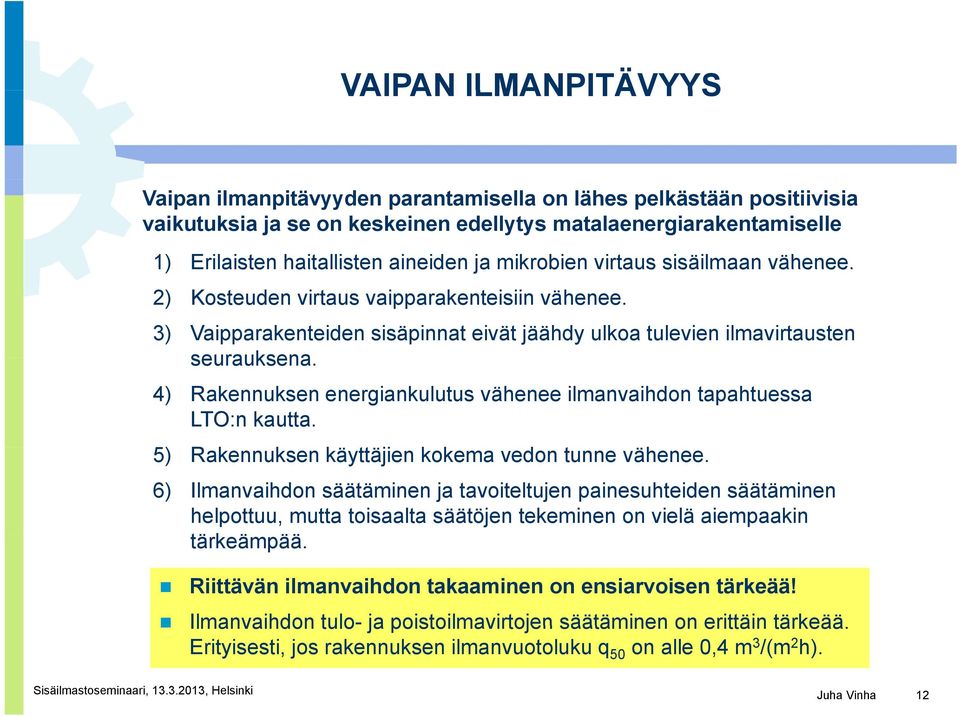 VAIPAN ILMANPITÄVYYS

Vaipan ilmanpitävyyden parantamisella on lähes pelkästään positiivisia vaikutuksia ja se on keskeinen edellytys matalaenergiarakentamiselle

1) Erilaisten haitallisten aineiden ja mikrobien virtaus sisäilmaan vähenee.

2) Kosteuden virtaus vaipparakenteisiin vähenee.

3) Vaipparakenteiden sisäpinnat eivät jäähdy ulkoa tulevien ilmavirtausten seurauksena.

4) Rakennuksen energiankulutus vähenee ilmanvaihdon tapahtuessa LTO:n kautta.

5) Rakennuksen käyttäjien kokema vedon tunne vähenee.

6) Ilmanvaihdon säätäminen ja tavoiteltujen painesuhteiden säätäminen helpottuu, mutta toisaalta säätöjen tekeminen on vielä aiempaakin tärkeämpää.

Riittävän ilmanvaihdon takaaminen on ensiarvoisen tärkeää!

Ilmanvaihdon tulo- ja poistoilmavirtojen säätäminen on erittäin tärkeää. Erityisesti, jos rakennuksen ilmanvuotoluku $q_{50}$ on alle 0,4 $m^3/(m^2h)$.

Sisäilmastoseminaari, 13.3.2013, Helsinki

Juha Vinha

12